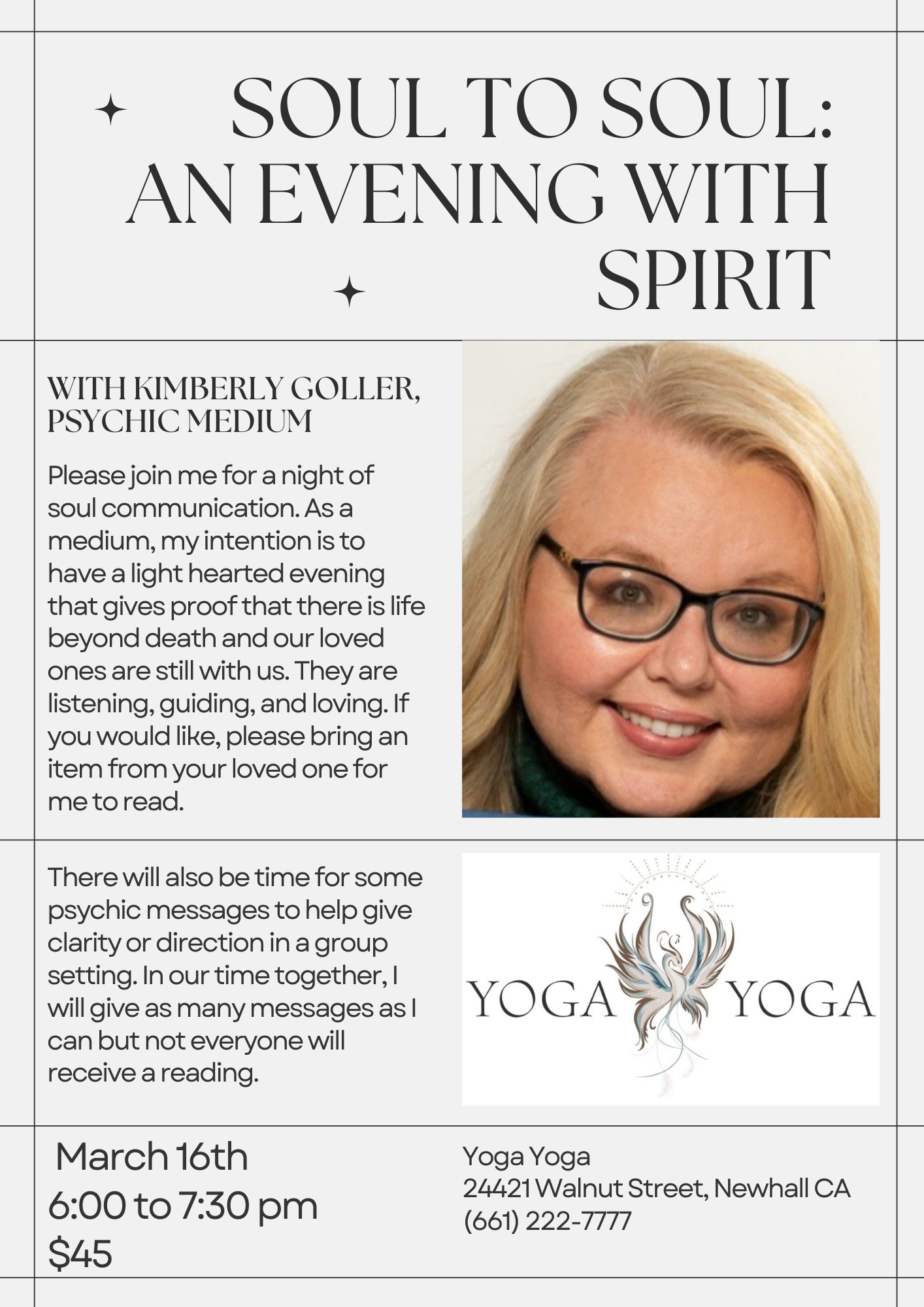 SOUL TO SOUL: AN EVENING WITH SPIRIT

WITH KIMBERLY GOLLER, PSYCHIC MEDIUM

Please join me for a night of soul communication. As a medium, my intention is to have a light hearted evening that gives proof that there is life beyond death and our loved ones are still with us. They are listening, guiding, and loving. If you would like, please bring an item from your loved one for me to read.

There will also be time for some psychic messages to help give clarity or direction in a group setting. In our time together, I will give as many messages as I can but not everyone will receive a reading.

YOGA YOGA

March 16th
6:00 to 7:30 pm
$45

Yoga Yoga
24421 Walnut Street, Newhall CA
(661) 222-7777